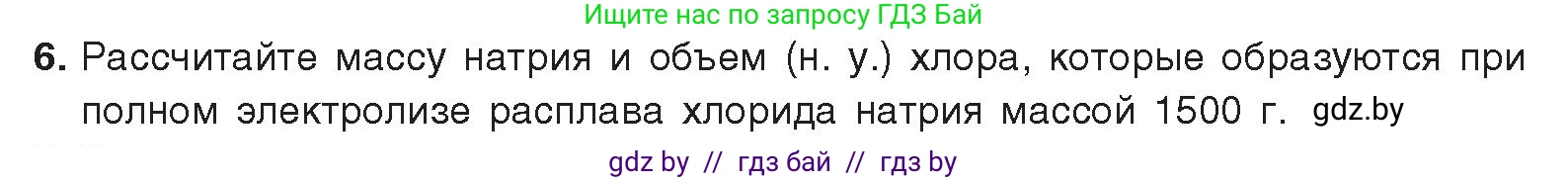 Ищите нас по запросу ГДЗ Бай

6. Рассчитайте массу натрия и объем (н. у.) хлора, которые образуются при полном электролизе расплава хлорида натрия массой 1500 г. gdz.by

gdz by // гдз бай // гдз by